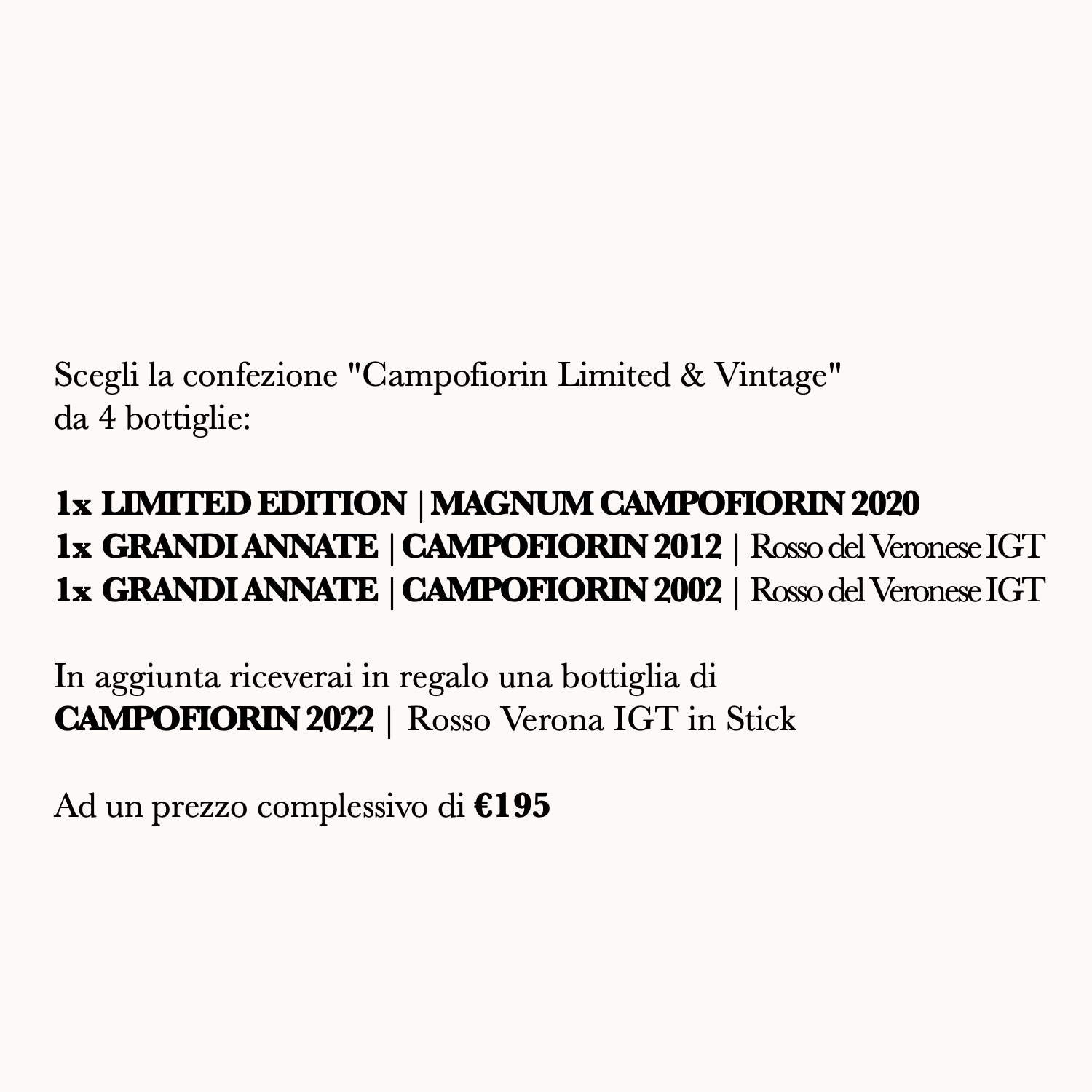 Scegli la confezione "Campofiorin Limited & Vintage" da 4 bottiglie:

1x LIMITED EDITION | MAGNUM CAMPOFIORIN 2020
1x GRANDI ANNATE | CAMPOFIORIN 2012 | Rosso del Veronese IGT
1x GRANDI ANNATE | CAMPOFIORIN 2002 | Rosso del Veronese IGT

In aggiunta riceverai in regalo una bottiglia di
CAMPOFIORIN 2022 | Rosso Verona IGT in Stick

Ad un prezzo complessivo di €195